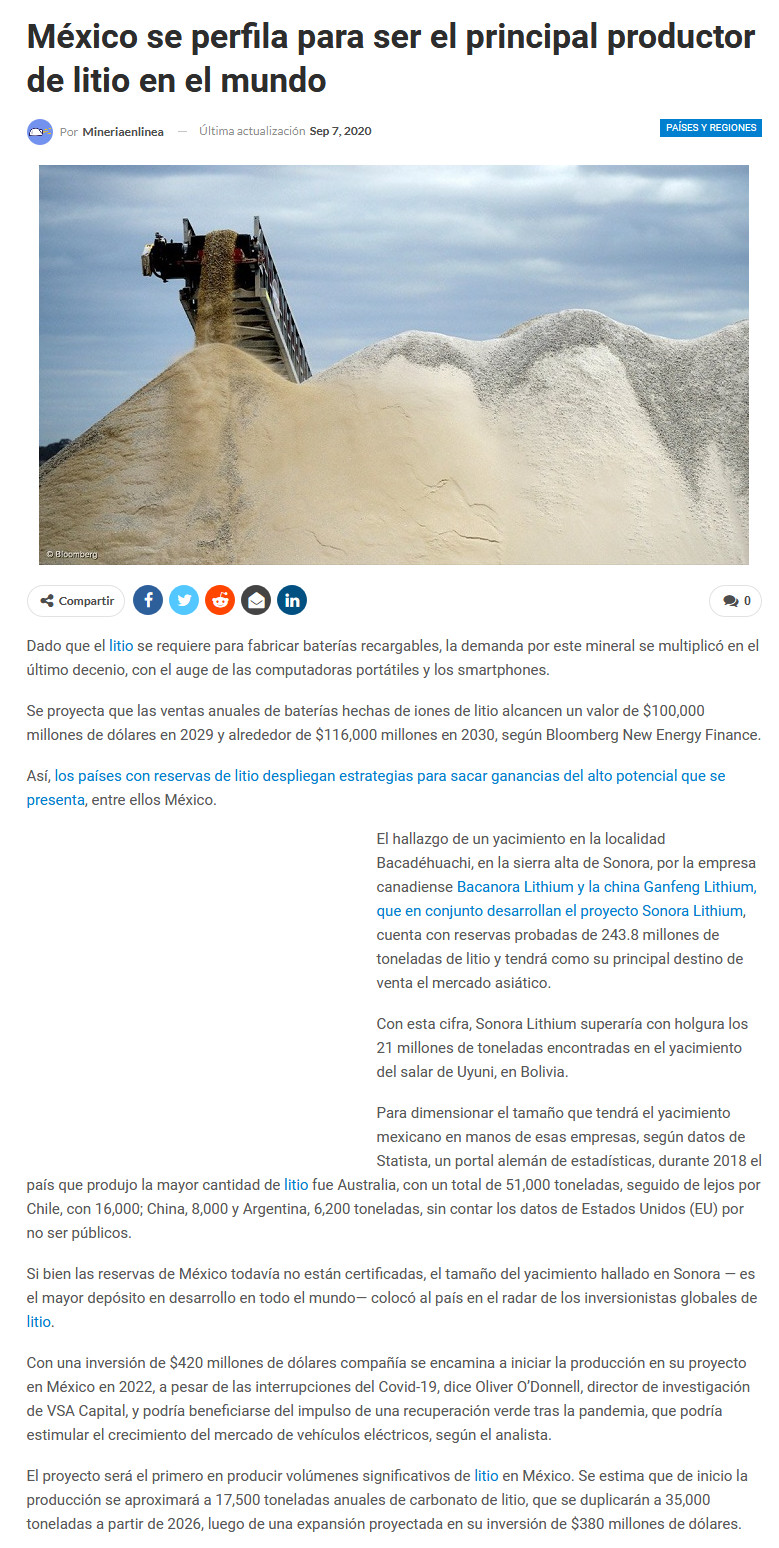 México se perfila para ser el principal productor de litio en el mundo

Por Mineriaenlinea — Última actualización Sep 7, 2020

PAÍSES Y REGIONES

© Bloomberg

Compartir

0

Dado que el litio se requiere para fabricar baterías recargables, la demanda por este mineral se multiplicó en el último decenio, con el auge de las computadoras portátiles y los smartphones.

Se proyecta que las ventas anuales de baterías hechas de iones de litio alcancen un valor de $100,000 millones de dólares en 2029 y alrededor de $116,000 millones en 2030, según Bloomberg New Energy Finance.

Así, los países con reservas de litio despliegan estrategias para sacar ganancias del alto potencial que se presenta, entre ellos México.

El hallazgo de un yacimiento en la localidad Bacadéhuachi, en la sierra alta de Sonora, por la empresa canadiense Bacanora Lithium y la china Ganfeng Lithium, que en conjunto desarrollan el proyecto Sonora Lithium, cuenta con reservas probadas de 243.8 millones de toneladas de litio y tendrá como su principal destino de venta el mercado asiático.

Con esta cifra, Sonora Lithium superaría con holgura los 21 millones de toneladas encontradas en el yacimiento del salar de Uyuni, en Bolivia.

Para dimensionar el tamaño que tendrá el yacimiento mexicano en manos de esas empresas, según datos de Statista, un portal alemán de estadísticas, durante 2018 el país que produjo la mayor cantidad de litio fue Australia, con un total de 51,000 toneladas, seguido de lejos por Chile, con 16,000; China, 8,000 y Argentina, 6,200 toneladas, sin contar los datos de Estados Unidos (EU) por no ser públicos.

Si bien las reservas de México todavía no están certificadas, el tamaño del yacimiento hallado en Sonora — es el mayor depósito en desarrollo en todo el mundo— colocó al país en el radar de los inversionistas globales de litio.

Con una inversión de $420 millones de dólares compañía se encamina a iniciar la producción en su proyecto en México en 2022, a pesar de las interrupciones del Covid-19, dice Oliver O'Donnell, director de investigación de VSA Capital, y podría beneficiarse del impulso de una recuperación verde tras la pandemia, que podría estimular el crecimiento del mercado de vehículos eléctricos, según el analista.

El proyecto será el primero en producir volúmenes significativos de litio en México. Se estima que de inicio la producción se aproximará a 17,500 toneladas anuales de carbonato de litio, que se duplicarán a 35,000 toneladas a partir de 2026, luego de una expansión proyectada en su inversión de $380 millones de dólares.